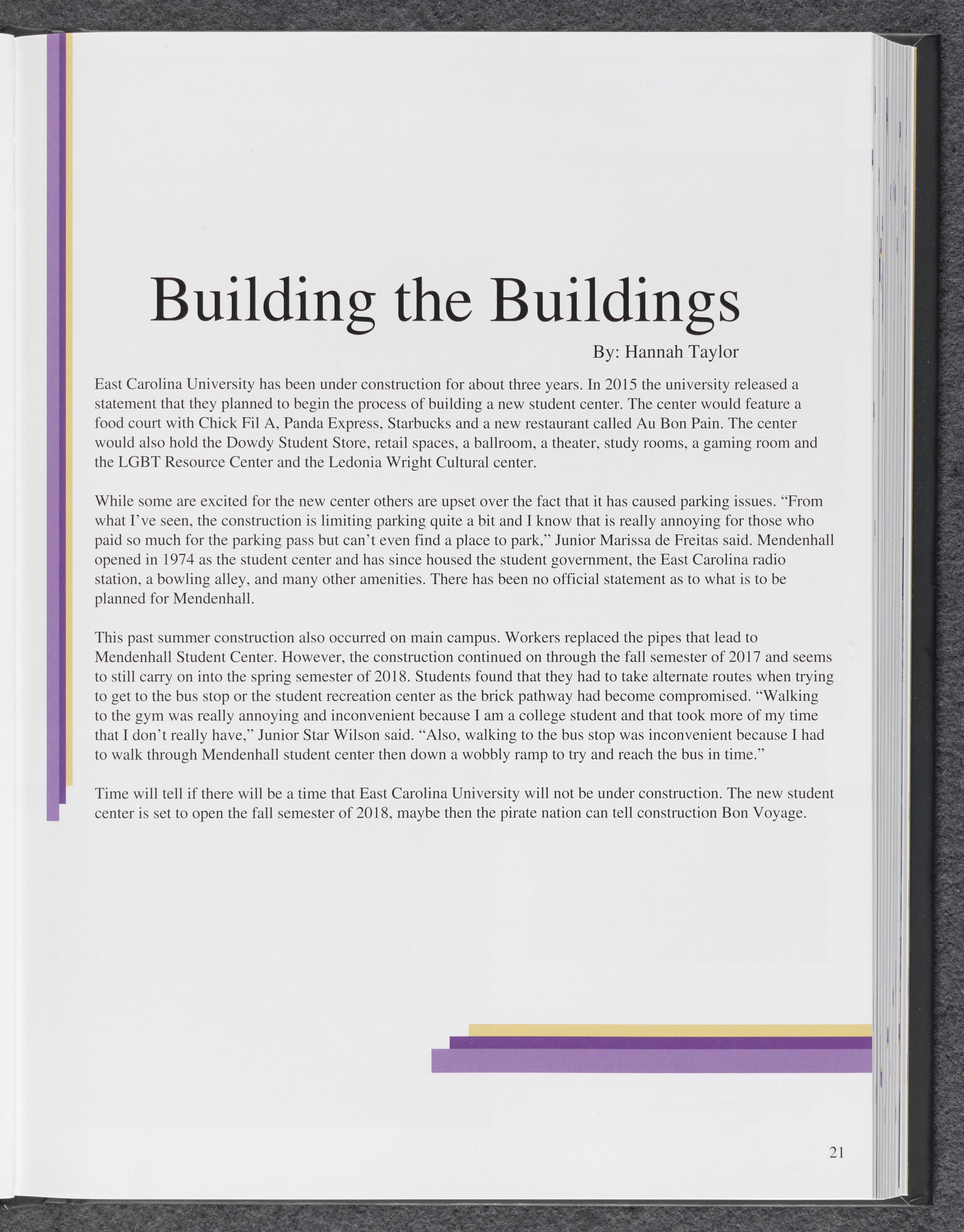 Building the Buildings

By: Hannah Taylor

East Carolina University has been under construction for about three years. In 2015 the university released a statement that they planned to begin the process of building a new student center. The center would feature a food court with Chick Fil A, Panda Express, Starbucks and a new restaurant called Au Bon Pain. The center would also hold the Dowdy Student Store, retail spaces, a ballroom, a theater, study rooms, a gaming room and the LGBT Resource Center and the Ledonia Wright Cultural center.

While some are excited for the new center others are upset over the fact that it has caused parking issues. “From what I’ve seen, the construction is limiting parking quite a bit and I know that is really annoying for those who paid so much for the parking pass but can’t even find a place to park,” Junior Marissa de Freitas said. Mendenhall opened in 1974 as the student center and has since housed the student government, the East Carolina radio station, a bowling alley, and many other amenities. There has been no official statement as to what is to be planned for Mendenhall.

This past summer construction also occurred on main campus. Workers replaced the pipes that lead to Mendenhall Student Center. However, the construction continued on through the fall semester of 2017 and seems to still carry on into the spring semester of 2018. Students found that they had to take alternate routes when trying to get to the bus stop or the student recreation center as the brick pathway had become compromised. “Walking to the gym was really annoying and inconvenient because I am a college student and that took more of my time that I don’t really have,” Junior Star Wilson said. “Also, walking to the bus stop was inconvenient because I had to walk through Mendenhall student center then down a wobbly ramp to try and reach the bus in time.”

Time will tell if there will be a time that East Carolina University will not be under construction. The new student center is set to open the fall semester of 2018, maybe then the pirate nation can tell construction Bon Voyage.

21